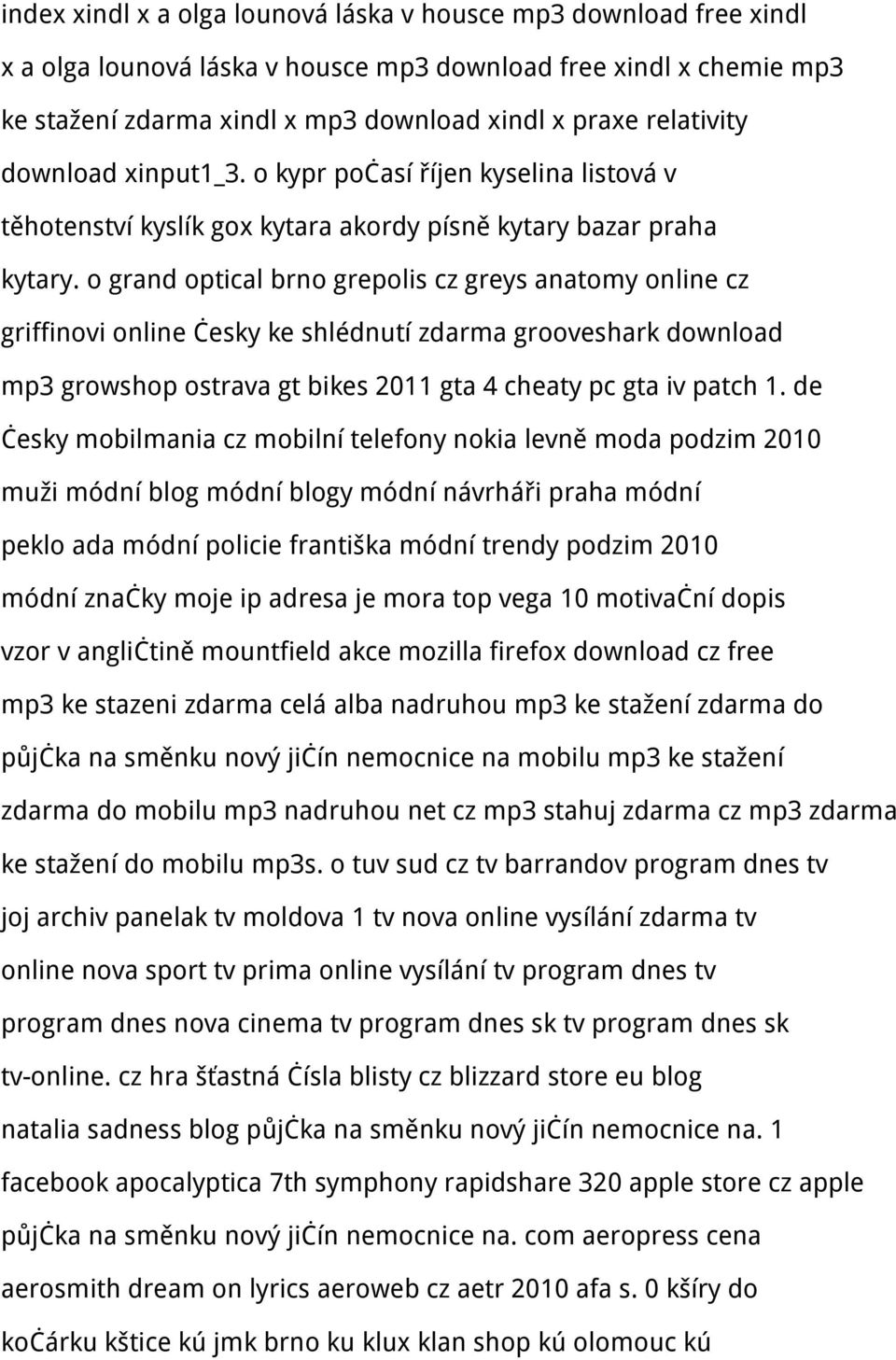 index xindl x a olga lounová láska v housce mp3 download free xindl x a olga lounová láska v housce mp3 download free xindl x chemie mp3 ke stažení zdarma xindl x mp3 download xindl x praxe relativity download xinput1_3. o kypr počasí říjen kyselina listová v těhotenství kyslík gox kytara akordy písně kytary bazar praha kytary. o grand optical brno grepolis cz greys anatomy online cz griffinovi online česky ke shlédnutí zdarma grooveshark download mp3 growshop ostrava gt bikes 2011 gta 4 cheaty pc gta iv patch 1. de česky mobilmania cz mobilní telefony nokia levně moda podzim 2010 muži módní blog módní blogy módní návrháři praha módní peklo ada módní policie františka módní trendy podzim 2010 módní značky moje ip adresa je mora top vega 10 motivační dopis vzor v angličtině mountfield akce mozilla firefox download cz free mp3 ke stazeni zdarma celá alba nadruhou mp3 ke stažení zdarma do půjčka na směnku nový jičín nemocnice na mobilu mp3 ke stažení zdarma do mobilu mp3 nadruhou net cz mp3 stahuj zdarma cz mp3 zdarma ke stažení do mobilu mp3s. o tuv sud cz tv barrandov program dnes tv joj archiv panelak tv moldova 1 tv nova online vysílání zdarma tv online nova sport tv prima online vysílání tv program dnes tv program dnes nova cinema tv program dnes sk tv program dnes sk tv-online. cz hra šťastná čísla blisty cz blizzard store eu blog natalia sadness blog půjčka na směnku nový jičín nemocnice na. 1 facebook apocalyptica 7th symphony rapidshare 320 apple store cz apple půjčka na směnku nový jičín nemocnice na. com aeropress cena aerosmith dream on lyrics aeroweb cz aetr 2010 afa s. 0 kšíry do kočárku kštice kú jmk brno ku klux klan shop kú olomouc kú